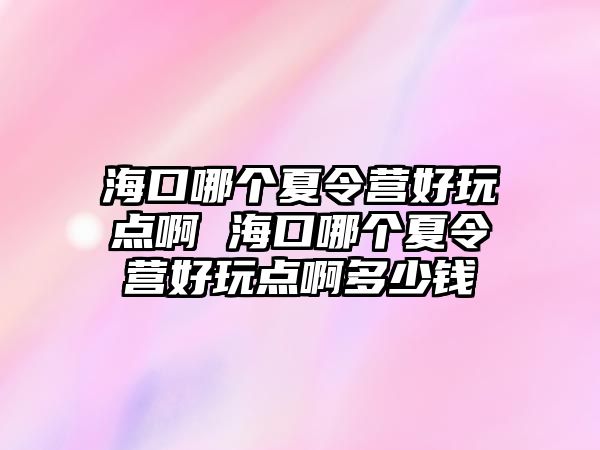 海口哪个夏令营好玩点啊 海口哪个夏令营好玩点啊多少钱